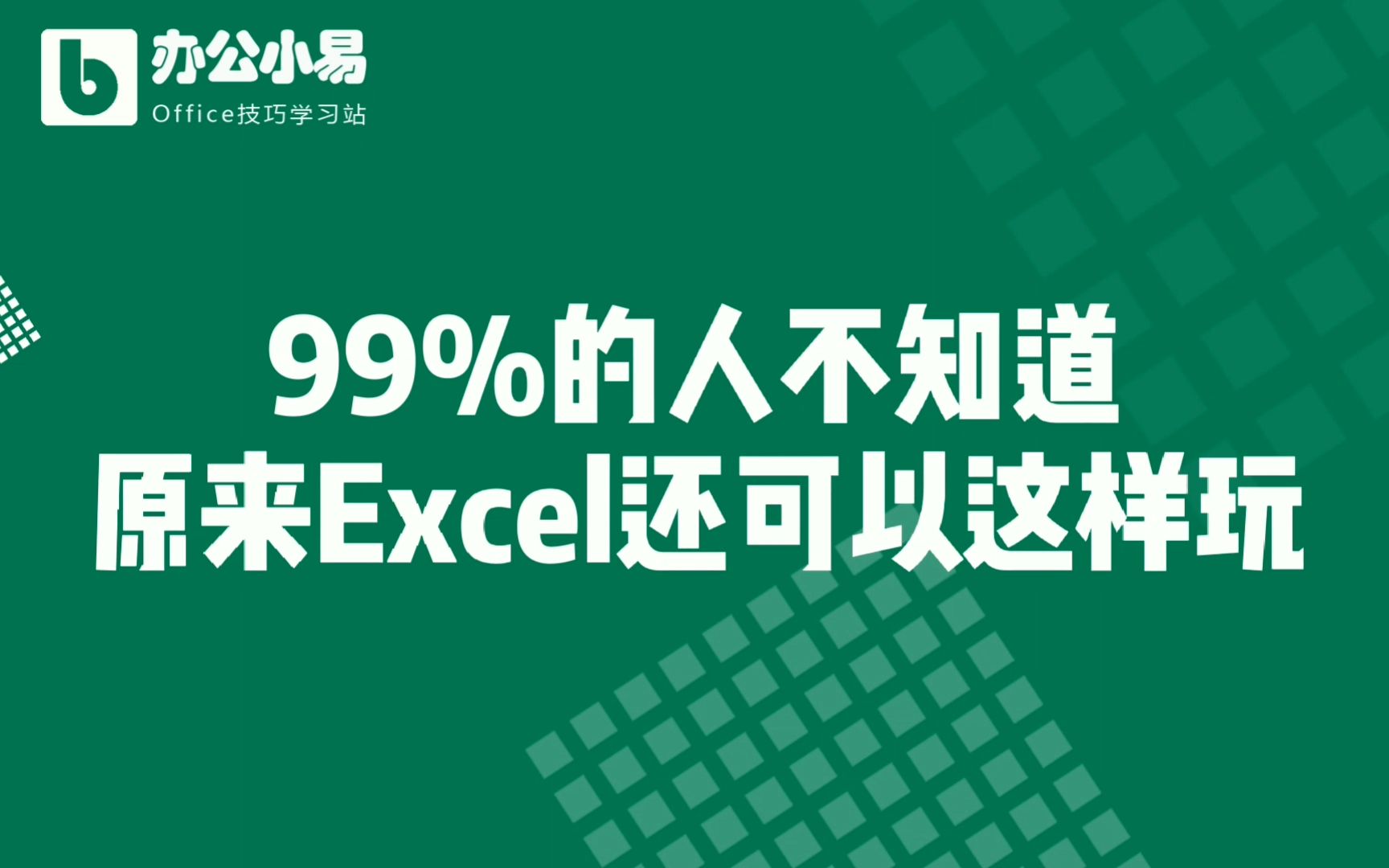 办公小易
Office技巧学习站

99%的人不知道
原来Excel还可以这样玩